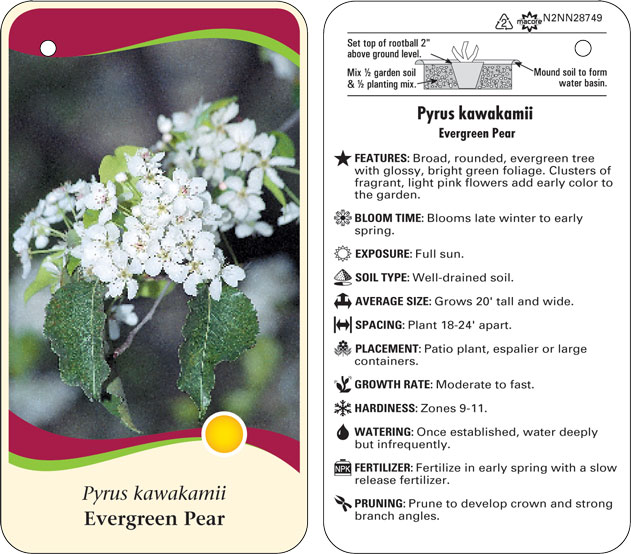 Pyrus kawakamii
Evergreen Pear

2 macore N2NN28749

Set top of rootball 2" above ground level.

Mix ½ garden soil & ½ planting mix.

Mound soil to form water basin.

Pyrus kawakamii
Evergreen Pear

FEATURES: Broad, rounded, evergreen tree with glossy, bright green foliage. Clusters of fragrant, light pink flowers add early color to the garden.

BLOOM TIME: Blooms late winter to early spring.

EXPOSURE: Full sun.

SOIL TYPE: Well-drained soil.

AVERAGE SIZE: Grows 20' tall and wide.

SPACING: Plant 18-24' apart.

PLACEMENT: Patio plant, espalier or large containers.

GROWTH RATE: Moderate to fast.

HARDINESS: Zones 9-11.

WATERING: Once established, water deeply but infrequently.

NPK FERTILIZER: Fertilize in early spring with a slow release fertilizer.

PRUNING: Prune to develop crown and strong branch angles.